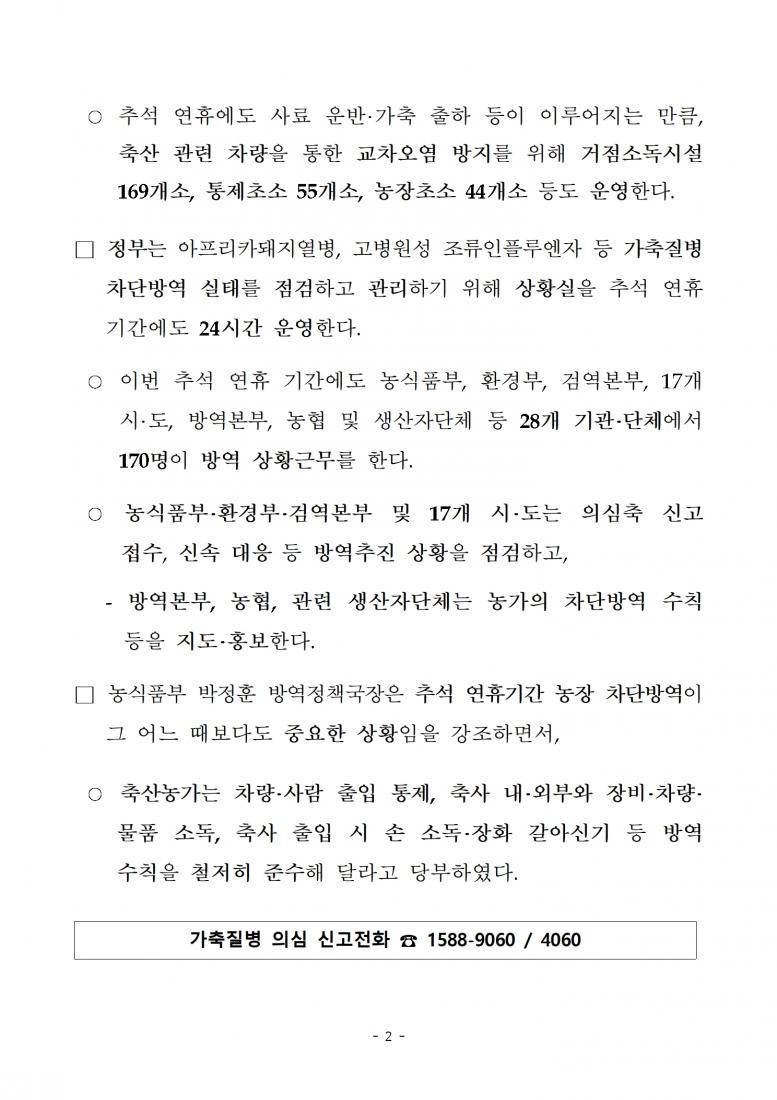 ○ 추석 연휴에도 사료 운반·가축 출하 등이 이루어지는 만큼, 축산 관련 차량을 통한 교차오염 방지를 위해 거점소독시설 169개소, 통제초소 55개소, 농장초소 44개소 등도 운영한다.

□ 정부는 아프리카돼지열병, 고병원성 조류인플루엔자 등 가축질병 차단방역 실태를 점검하고 관리하기 위해 상황실을 추석 연휴 기간에도 24시간 운영한다.

○ 이번 추석 연휴 기간에도 농식품부, 환경부, 검역본부, 17개 시·도, 방역본부, 농협 및 생산자단체 등 28개 기관·단체에서 170명이 방역 상황근무를 한다.

○ 농식품부·환경부·검역본부 및 17개 시·도는 의심축 신고 접수, 신속 대응 등 방역추진 상황을 점검하고,

- 방역본부, 농협, 관련 생산자단체는 농가의 차단방역 수칙 등을 지도·홍보한다.

□ 농식품부 박정훈 방역정책국장은 추석 연휴기간 농장 차단방역이 그 어느 때보다도 중요한 상황임을 강조하면서,

○ 축산농가는 차량·사람 출입 통제, 축사 내·외부와 장비·차량·물품 소독, 축사 출입 시 손 소독·장화 갈아신기 등 방역 수칙을 철저히 준수해 달라고 당부하였다.

가축질병 의심 신고전화 ☎ 1588-9060 / 4060

- 2 -